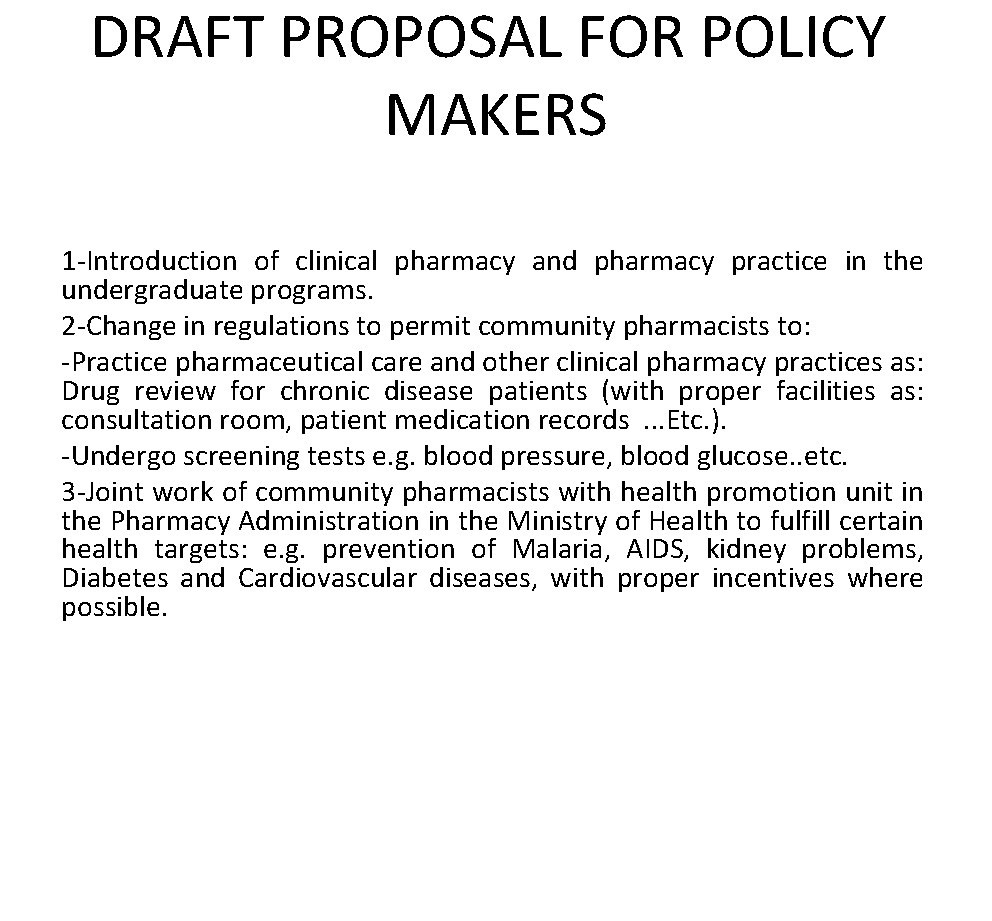 DRAFT PROPOSAL FOR POLICY MAKERS

1-Introduction of clinical pharmacy and pharmacy practice in the undergraduate programs.

2-Change in regulations to permit community pharmacists to:

-Practice pharmaceutical care and other clinical pharmacy practices as: Drug review for chronic disease patients (with proper facilities as: consultation room, patient medication records ...Etc.).

-Undergo screening tests e.g. blood pressure, blood glucose..etc.

3-Joint work of community pharmacists with health promotion unit in the Pharmacy Administration in the Ministry of Health to fulfill certain health targets: e.g. prevention of Malaria, AIDS, kidney problems, Diabetes and Cardiovascular diseases, with proper incentives where possible.